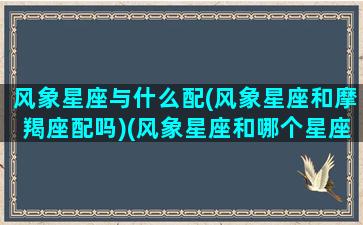 风象星座与什么配(风象星座和摩羯座配吗)(风象星座和哪个星座